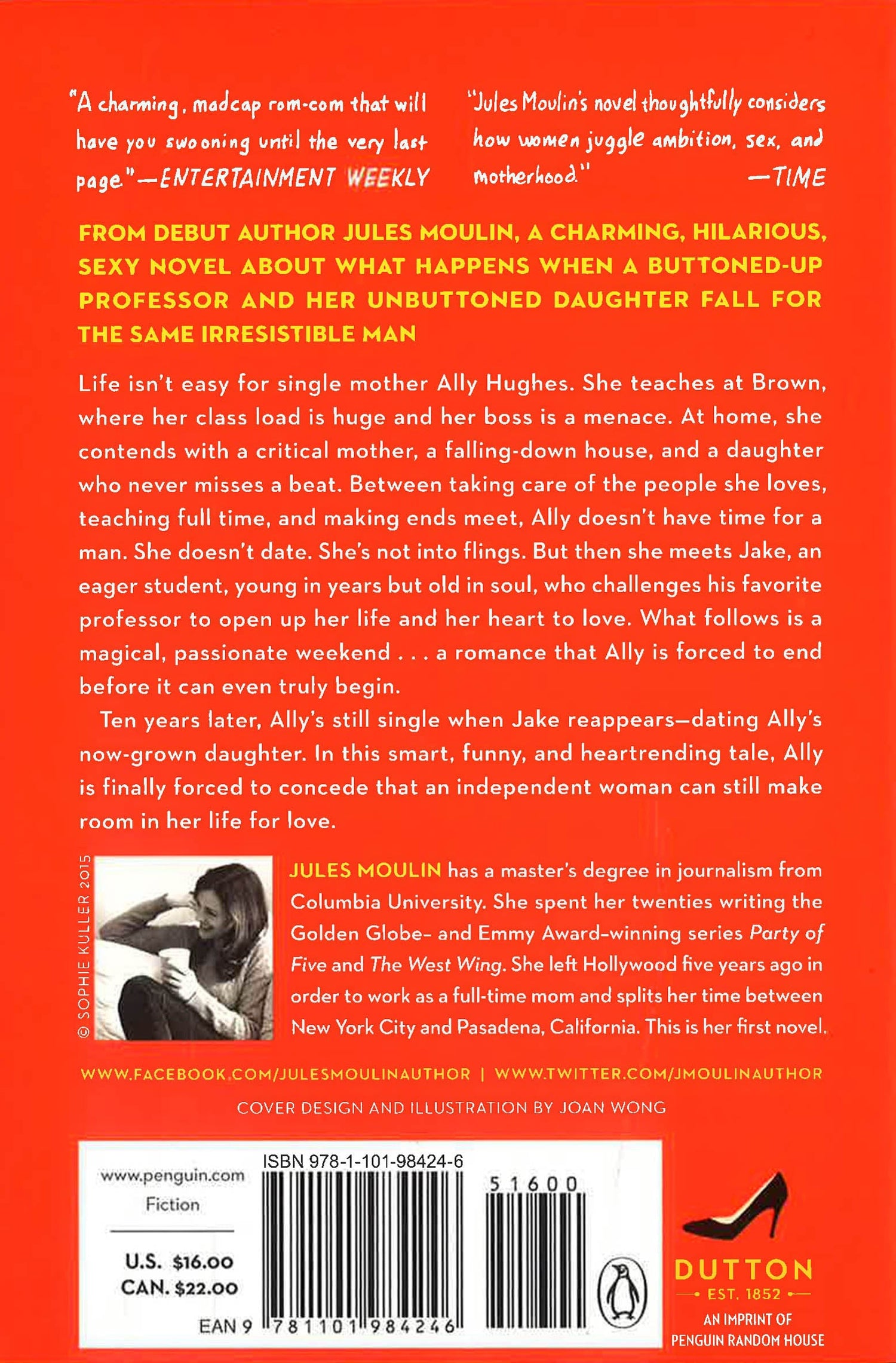 "A charming, madcap rom-com that will have you swooning until the very last page."—ENTERTAINMENT WEEKLY

"Jules Moulin's novel thoughtfully considers how women juggle ambition, sex, and motherhood." —TIME

FROM DEBUT AUTHOR JULES MOULIN, A CHARMING, HILARIOUS, SEXY NOVEL ABOUT WHAT HAPPENS WHEN A BUTTONED-UP PROFESSOR AND HER UNBUTTONED DAUGHTER FALL FOR THE SAME IRRESISTIBLE MAN

Life isn't easy for single mother Ally Hughes. She teaches at Brown, where her class load is huge and her boss is a menace. At home, she contends with a critical mother, a falling-down house, and a daughter who never misses a beat. Between taking care of the people she loves, teaching full time, and making ends meet, Ally doesn't have time for a man. She doesn't date. She's not into flings. But then she meets Jake, an eager student, young in years but old in soul, who challenges his favorite professor to open up her life and her heart to love. What follows is a magical, passionate weekend . . . a romance that Ally is forced to end before it can even truly begin.

Ten years later, Ally's still single when Jake reappears—dating Ally's now-grown daughter. In this smart, funny, and heartrending tale, Ally is finally forced to concede that an independent woman can still make room in her life for love.

© SOPHIE KULLER 2015

JULES MOULIN has a master's degree in journalism from Columbia University. She spent her twenties writing the Golden Globe- and Emmy Award-winning series Party of Five and The West Wing. She left Hollywood five years ago in order to work as a full-time mom and splits her time between New York City and Pasadena, California. This is her first novel.

WWW.FACEBOOK.COM/JULESMOULINAUTHOR | WWW.TWITTER.COM/JMOULINAUTHOR

COVER DESIGN AND ILLUSTRATION BY JOAN WONG

www.penguin.com
Fiction

U.S. $16.00
CAN. $22.00

ISBN 978-1-101-98424-6

51600

EAN 9 781101 984246

DUTTON
EST. 1852
AN IMPRINT OF PENGUIN RANDOM HOUSE